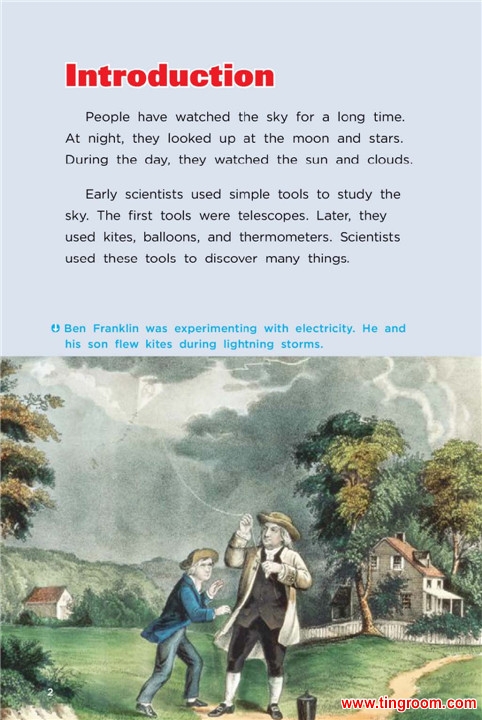 Introduction

People have watched the sky for a long time. At night, they looked up at the moon and stars. During the day, they watched the sun and clouds.

Early scientists used simple tools to study the sky. The first tools were telescopes. Later, they used kites, balloons, and thermometers. Scientists used these tools to discover many things.

Ben Franklin was experimenting with electricity. He and his son flew kites during lightning storms.

2

www.tingroom.com